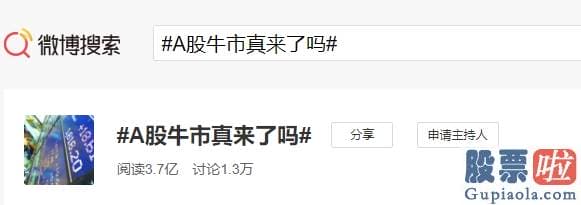 微博搜索

#A股牛市真来了吗#

#A股牛市真来了吗#

分享

申请主持人

阅读3.7亿 讨论1.3万

股票啦

Gupiaola.com